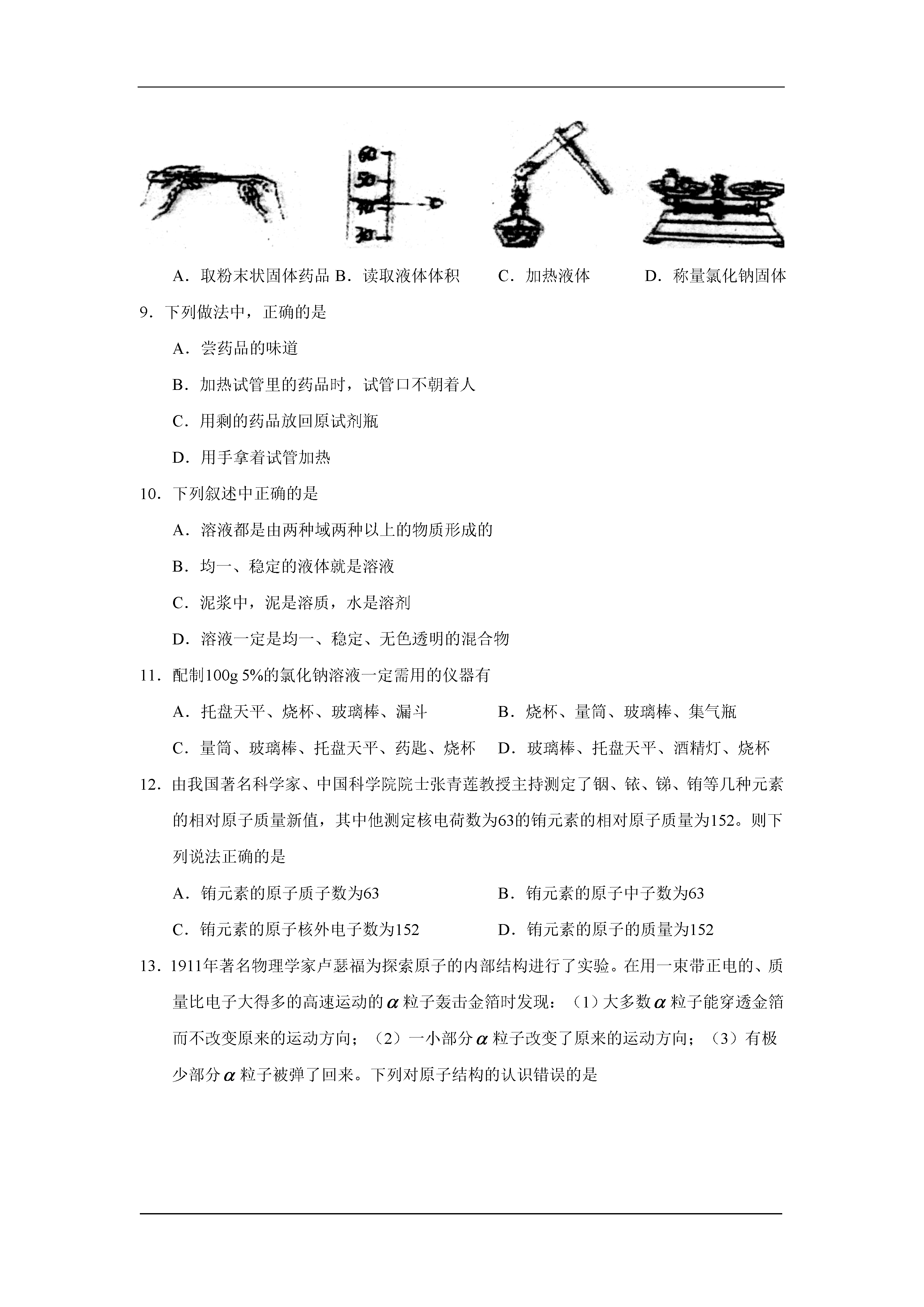 60
50
40
30

A．取粉末状固体药品 B．读取液体体积　　C．加热液体　　D．称量氯化钠固体

9．下列做法中，正确的是

A．尝药品的味道

B．加热试管里的药品时，试管口不朝着人

C．用剩的药品放回原试剂瓶

D．用手拿着试管加热

10．下列叙述中正确的是

A．溶液都是由两种域两种以上的物质形成的

B．均一、稳定的液体就是溶液

C．泥浆中，泥是溶质，水是溶剂

D．溶液一定是均一、稳定、无色透明的混合物

11．配制100g 5%的氯化钠溶液一定需用的仪器有

A．托盘天平、烧杯、玻璃棒、漏斗　　B．烧杯、量筒、玻璃棒、集气瓶

C．量筒、玻璃棒、托盘天平、药匙、烧杯　　D．玻璃棒、托盘天平、酒精灯、烧杯

12．由我国著名科学家、中国科学院院士张青莲教授主持测定了铟、铱、锑、铕等几种元素的相对原子质量新值，其中他测定核电荷数为63的铕元素的相对原子质量为152。则下列说法正确的是

A．铕元素的原子质子数为63　　B．铕元素的原子中子数为63

C．铕元素的原子核外电子数为152　　D．铕元素的原子的质量为152

13．1911年著名物理学家卢瑟福为探索原子的内部结构进行了实验。在用一束带正电的、质量比电子大得多的高速运动的$\alpha$粒子轰击金箔时发现：（1）大多数$\alpha$粒子能穿透金箔而不改变原来的运动方向；（2）一小部分$\alpha$粒子改变了原来的运动方向；（3）有极少部分$\alpha$粒子被弹了回来。下列对原子结构的认识错误的是